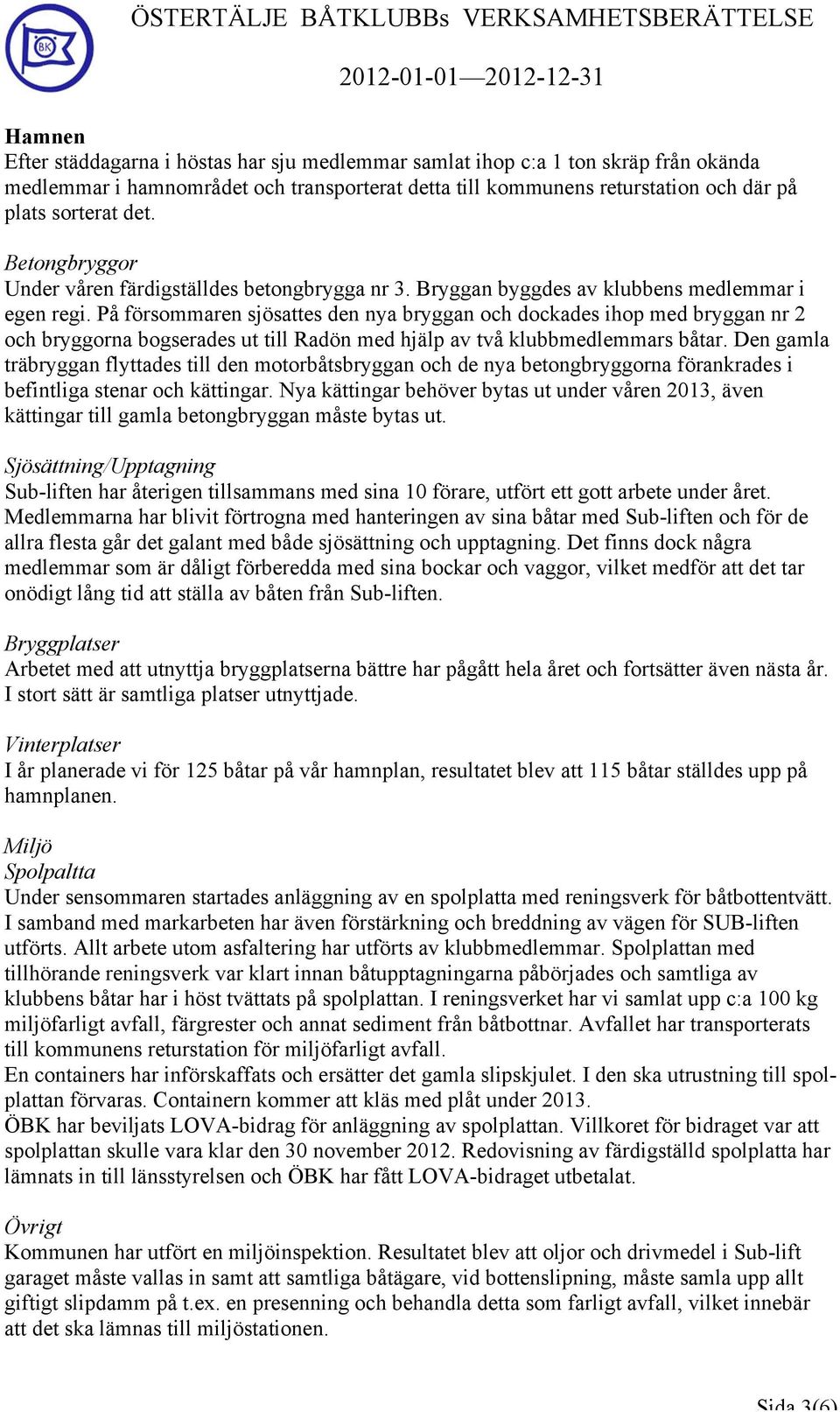 ÖBK

ÖSTERTÄLJE BÅTKLUBBs VERKSAMHETSBERÄTTELSE

2012-01-01—2012-12-31

Hamnen
Efter städdagarna i höstas har sju medlemmar samlat ihop c:a 1 ton skräp från okända medlemmar i hamnområdet och transporterat detta till kommunens returstation och där på plats sorterat det.

Betongbryggor
Under våren färdigställdes betongbrygga nr 3. Bryggan byggdes av klubbens medlemmar i egen regi. På försommaren sjösattes den nya bryggan och dockades ihop med bryggan nr 2 och bryggorna bogserades ut till Radön med hjälp av två klubbmedlemmars båtar. Den gamla träbryggan flyttades till den motorbåtsbryggan och de nya betongbryggorna förankrades i befintliga stenar och kättingar. Nya kättingar behöver bytas ut under våren 2013, även kättingar till gamla betongbryggan måste bytas ut.

Sjösättning/Upptagning
Sub-liften har återigen tillsammans med sina 10 förare, utfört ett gott arbete under året. Medlemmarna har blivit förtrogna med hanteringen av sina båtar med Sub-liften och för de allra flesta går det galant med både sjösättning och upptagning. Det finns dock några medlemmar som är dåligt förberedda med sina bockar och vaggor, vilket medför att det tar onödigt lång tid att ställa av båten från Sub-liften.

Bryggplatser
Arbetet med att utnyttja bryggplatserna bättre har pågått hela året och fortsätter även nästa år. I stort sätt är samtliga platser utnyttjade.

Vinterplatser
I år planerade vi för 125 båtar på vår hamnplan, resultatet blev att 115 båtar ställdes upp på hamnplanen.

Miljö
Spolpaltta
Under sensommaren startades anläggning av en spolplatta med reningsverk för båtbottentvätt. I samband med markarbeten har även förstärkning och breddning av vägen för SUB-liften utförts. Allt arbete utom asfaltering har utförts av klubbmedlemmar. Spolplattan med tillhörande reningsverk var klart innan båtupptagningarna påbörjades och samtliga av klubbens båtar har i höst tvättats på spolplattan. I reningsverket har vi samlat upp c:a 100 kg miljöfarligt avfall, färgrester och annat sediment från båtbottnar. Avfallet har transporterats till kommunens returstation för miljöfarligt avfall.
En containers har införskaffats och ersätter det gamla slipskjulet. I den ska utrustning till spolplattan förvaras. Containern kommer att kläs med plåt under 2013.
ÖBK har beviljats LOVA-bidrag för anläggning av spolplattan. Villkoret för bidraget var att spolplattan skulle vara klar den 30 november 2012. Redovisning av färdigställd spolplatta har lämnats in till länsstyrelsen och ÖBK har fått LOVA-bidraget utbetalat.

Övrigt
Kommunen har utfört en miljöinspektion. Resultatet blev att oljor och drivmedel i Sub-lift garaget måste vallas in samt att samtliga båtägare, vid bottenslipning, måste samla upp allt giftigt slipdamm på t.ex. en presenning och behandla detta som farligt avfall, vilket innebär att det ska lämnas till miljöstationen.

Sida 3(6)